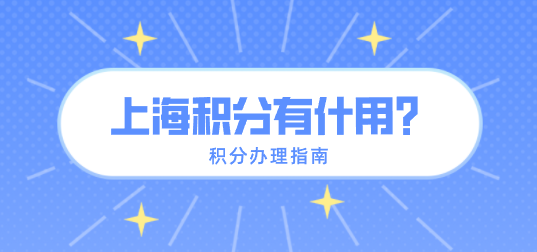 上海积分有什用?

积分办理指南